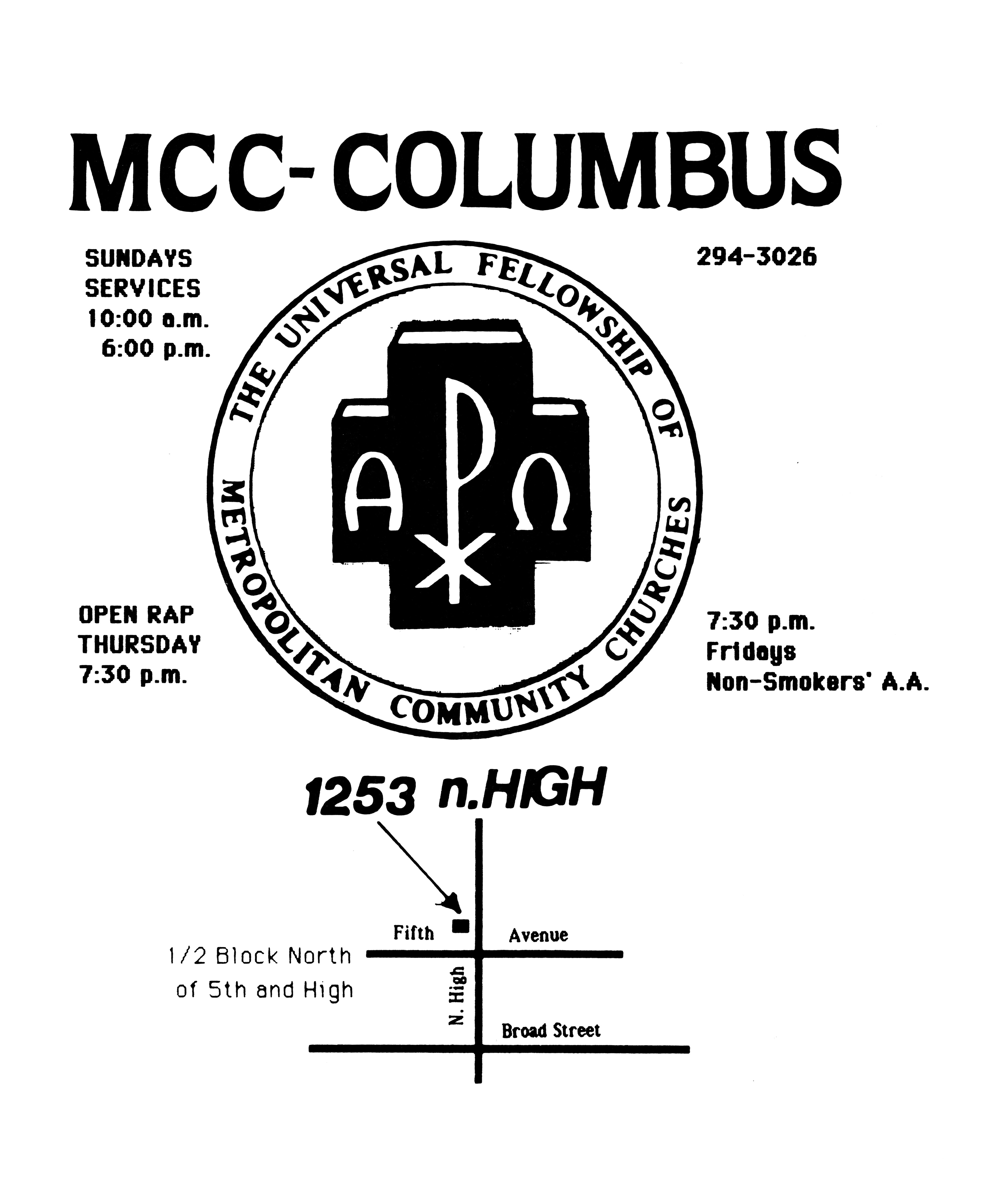 MCC-COLUMBUS

SUNDAYS
SERVICES
10:00 a.m.
6:00 p.m.

294-3026

THE UNIVERSAL FELLOWSHIP OF METROPOLITAN COMMUNITY CHURCHES

A P Ω

OPEN RAP
THURSDAY
7:30 p.m.

7:30 p.m.
Fridays
Non-Smokers' A.A.

1253 n.HIGH

Fifth Avenue

1/2 Block North
of 5th and High

N. High

Broad Street